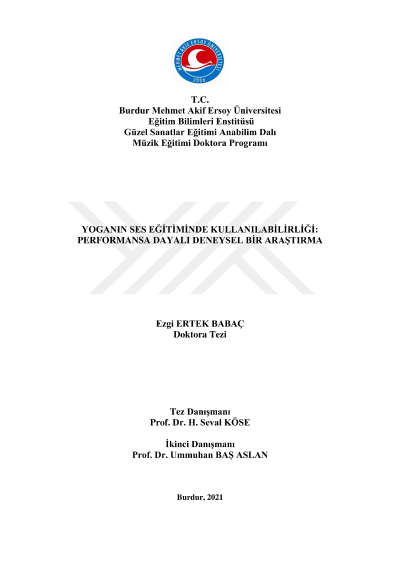 MEHMET AKİF ERSOY ÜNİVERSİTESİ
2006

T.C.
Burdur Mehmet Akif Ersoy Üniversitesi
Eğitim Bilimleri Enstitüsü
Güzel Sanatlar Eğitimi Anabilim Dalı
Müzik Eğitimi Doktora Programı

YOGANIN SES EĞİTİMİNDE KULLANILABİLİRLİĞİ: PERFORMANSA DAYALI DENEYSEL BİR ARAŞTIRMA

Ezgi ERTEK BABAÇ
Doktora Tezi

Tez Danışmanı
Prof. Dr. H. Seval KÖSE

İkinci Danışmanı
Prof. Dr. Ummuhan BAŞ ASLAN

Burdur, 2021